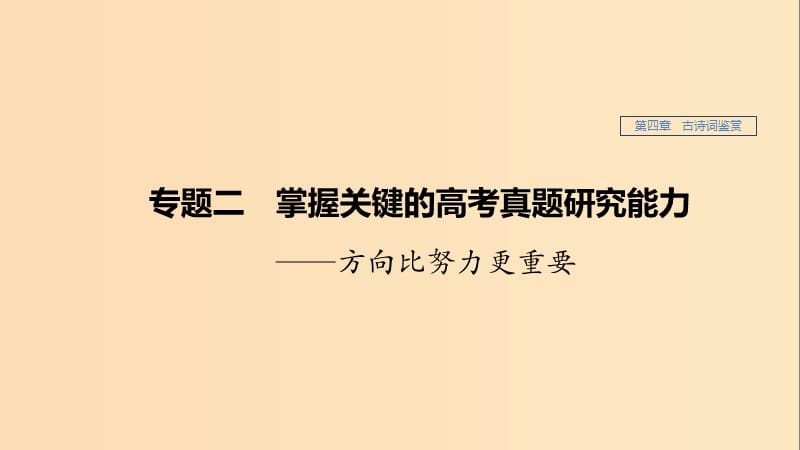 第四章　古诗词鉴赏

专题二　掌握关键的高考真题研究能力

——方向比努力更重要